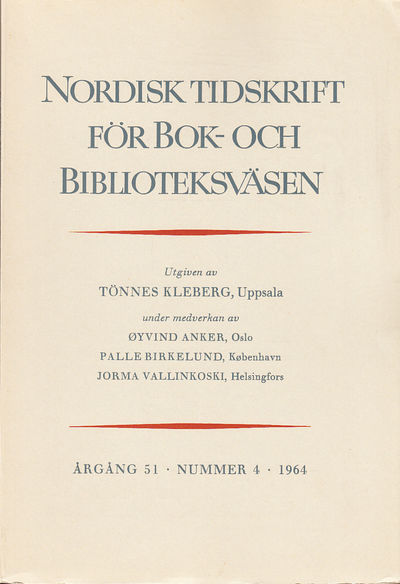 NORDISK TIDSKRIFT FÖR BOK- OCH BIBLIOTEKSVÄSEN

Utgiven av
TÖNNES KLEBERG, Uppsala
under medverkan av
ØYVIND ANKER, Oslo
PALLE BIRKELUND, København
JORMA VALLINKOSKI, Helsingfors

ÅRGÅNG 51 · NUMMER 4 · 1964